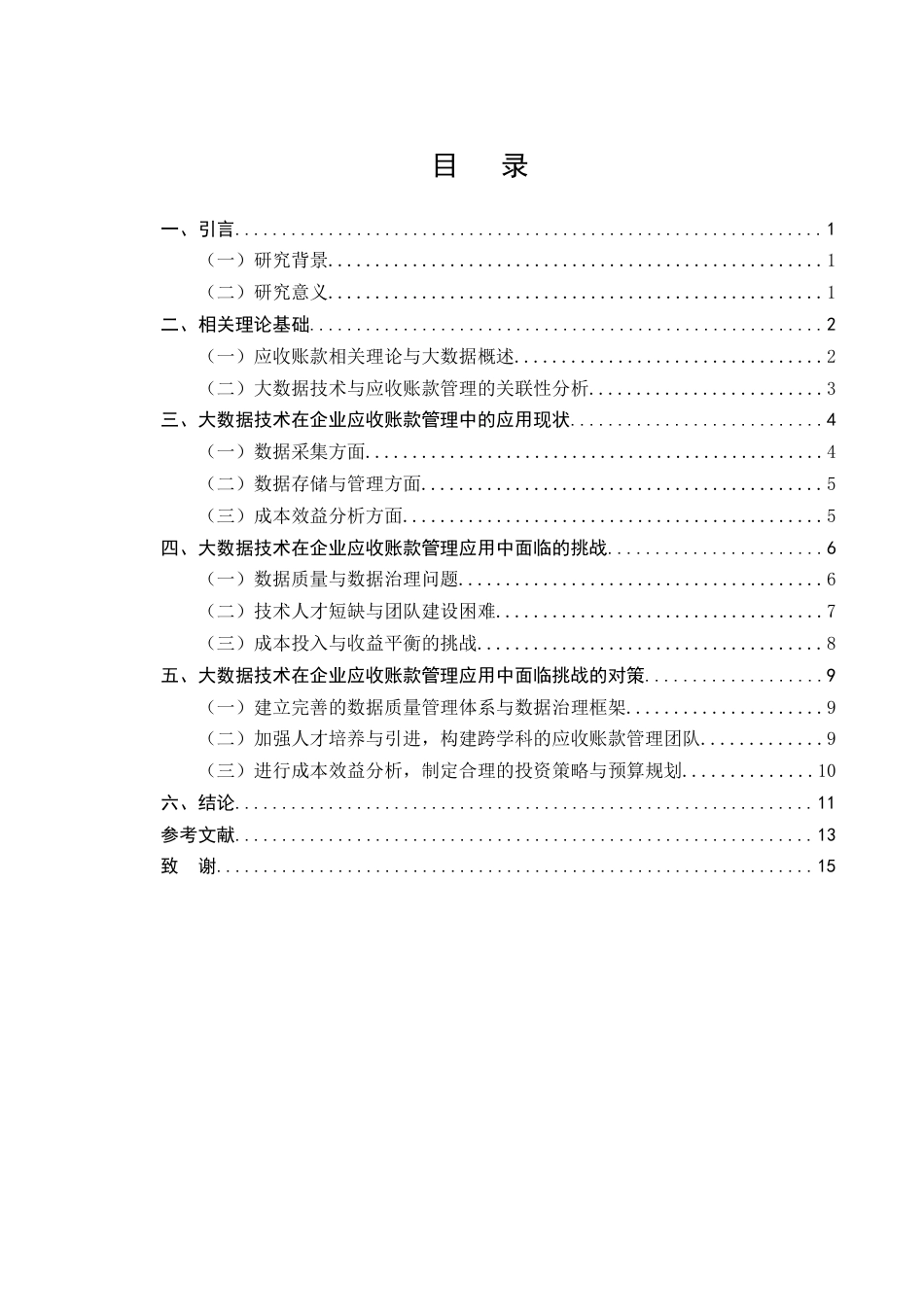 目 录

一、引言 1
（一）研究背景 1
（二）研究意义 1
二、相关理论基础 2
（一）应收账款相关理论与大数据概述 2
（二）大数据技术与应收账款管理的关联性分析 3
三、大数据技术在企业应收账款管理中的应用现状 4
（一）数据采集方面 4
（二）数据存储与管理方面 5
（三）成本效益分析方面 5
四、大数据技术在企业应收账款管理应用中面临的挑战 6
（一）数据质量与数据治理问题 6
（二）技术人才短缺与团队建设困难 7
（三）成本投入与收益平衡的挑战 8
五、大数据技术在企业应收账款管理应用中面临挑战的对策 9
（一）建立完善的数据质量管理体系与数据治理框架 9
（二）加强人才培养与引进，构建跨学科的应收账款管理团队 9
（三）进行成本效益分析，制定合理的投资策略与预算规划 10
六、结论 11
参考文献 13
致 谢 15